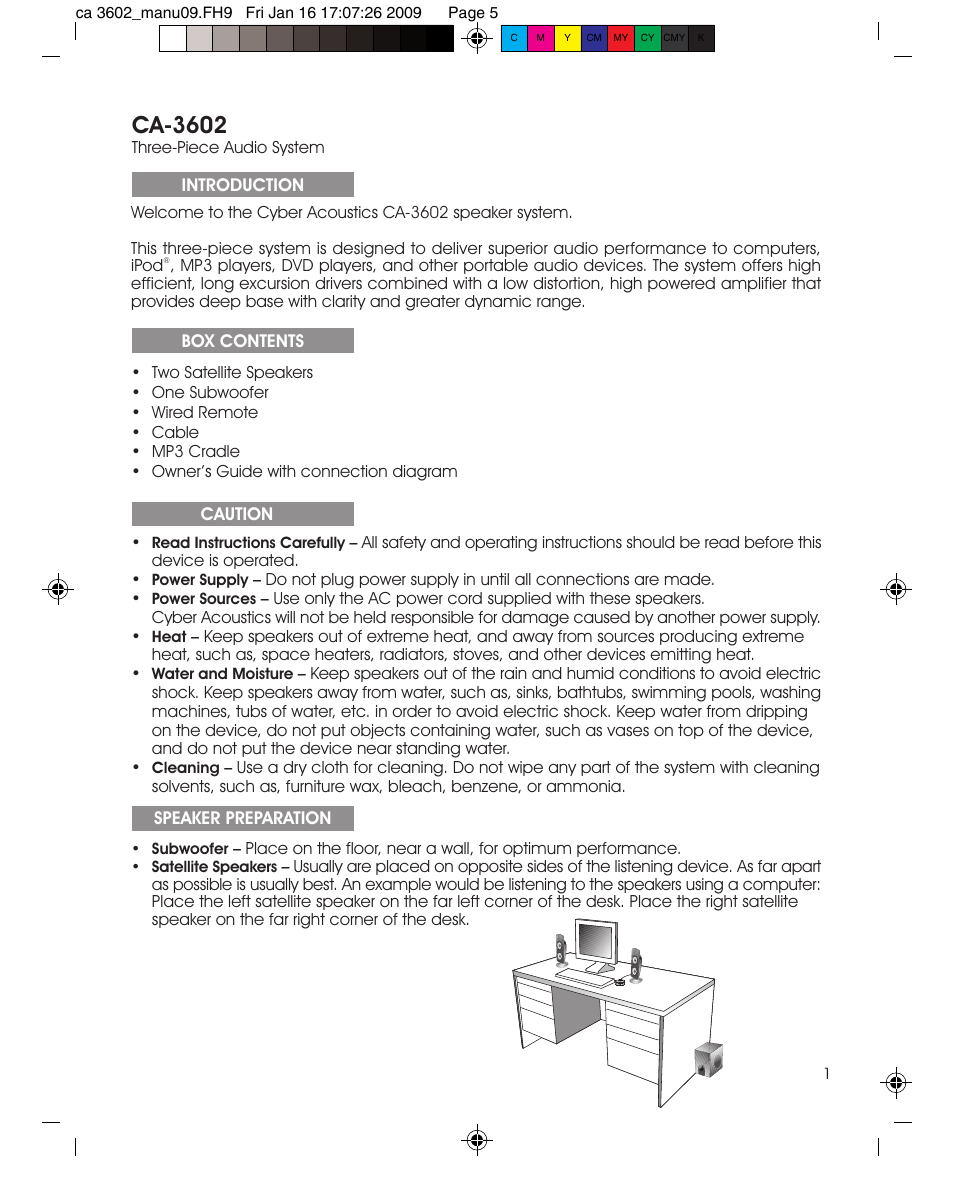 ca 3602_manu09.FH9 Fri Jan 16 17:07:26 2009 Page 5

C M Y CM MY CY CMY K

CA-3602
Three-Piece Audio System

INTRODUCTION

Welcome to the Cyber Acoustics CA-3602 speaker system.

This three-piece system is designed to deliver superior audio performance to computers, iPod®, MP3 players, DVD players, and other portable audio devices. The system offers high efficient, long excursion drivers combined with a low distortion, high powered amplifier that provides deep base with clarity and greater dynamic range.

BOX CONTENTS

• Two Satellite Speakers
• One Subwoofer
• Wired Remote
• Cable
• MP3 Cradle
• Owner's Guide with connection diagram

CAUTION

• Read Instructions Carefully – All safety and operating instructions should be read before this device is operated.
• Power Supply – Do not plug power supply in until all connections are made.
• Power Sources – Use only the AC power cord supplied with these speakers. Cyber Acoustics will not be held responsible for damage caused by another power supply.
• Heat – Keep speakers out of extreme heat, and away from sources producing extreme heat, such as, space heaters, radiators, stoves, and other devices emitting heat.
• Water and Moisture – Keep speakers out of the rain and humid conditions to avoid electric shock. Keep speakers away from water, such as, sinks, bathtubs, swimming pools, washing machines, tubs of water, etc. in order to avoid electric shock. Keep water from dripping on the device, do not put objects containing water, such as vases on top of the device, and do not put the device near standing water.
• Cleaning – Use a dry cloth for cleaning. Do not wipe any part of the system with cleaning solvents, such as, furniture wax, bleach, benzene, or ammonia.

SPEAKER PREPARATION

• Subwoofer – Place on the floor, near a wall, for optimum performance.
• Satellite Speakers – Usually are placed on opposite sides of the listening device. As far apart as possible is usually best. An example would be listening to the speakers using a computer: Place the left satellite speaker on the far left corner of the desk. Place the right satellite speaker on the far right corner of the desk.

1